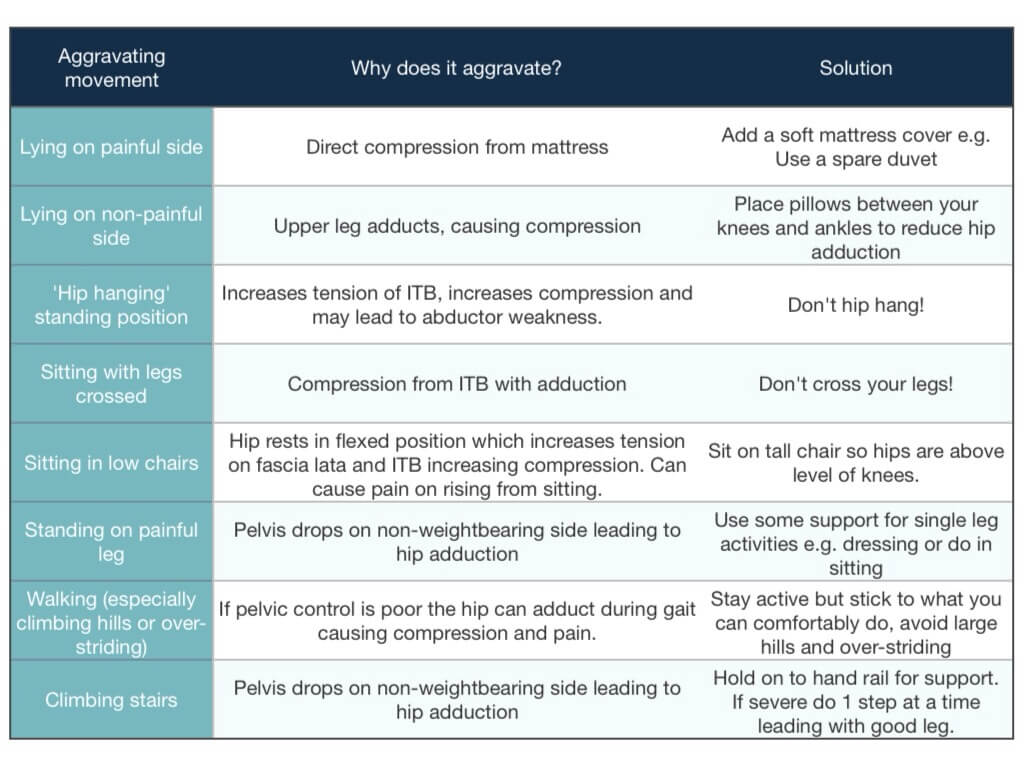 | Aggravating movement | Why does it aggravate? | Solution |
|---|---|---|
| Lying on painful side | Direct compression from mattress | Add a soft mattress cover e.g. Use a spare duvet |
| Lying on non-painful side | Upper leg adducts, causing compression | Place pillows between your knees and ankles to reduce hip adduction |
| 'Hip hanging' standing position | Increases tension of ITB, increases compression and may lead to abductor weakness. | Don't hip hang! |
| Sitting with legs crossed | Compression from ITB with adduction | Don't cross your legs! |
| Sitting in low chairs | Hip rests in flexed position which increases tension on fascia lata and ITB increasing compression. Can cause pain on rising from sitting. | Sit on tall chair so hips are above level of knees. |
| Standing on painful leg | Pelvis drops on non-weightbearing side leading to hip adduction | Use some support for single leg activities e.g. dressing or do in sitting |
| Walking (especially climbing hills or over-striding) | If pelvic control is poor the hip can adduct during gait causing compression and pain. | Stay active but stick to what you can comfortably do, avoid large hills and over-striding |
| Climbing stairs | Pelvis drops on non-weightbearing side leading to hip adduction | Hold on to hand rail for support. If severe do 1 step at a time leading with good leg. |